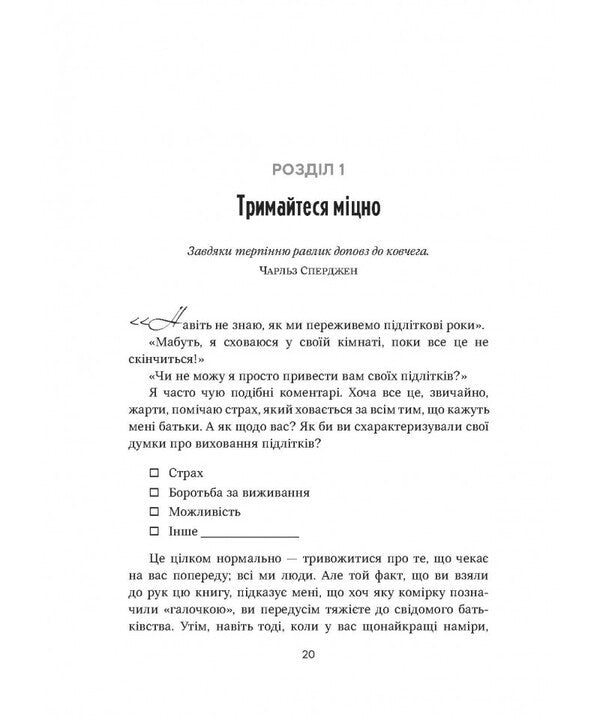 РОЗДІЛ 1

Тримайтеся міцно

Завдяки терпінню равлик доповз до ковчега.
Чарльз Сперджен

«Навіть не знаю, як ми переживемо підліткові роки».

«Мабуть, я сховаюся у своїй кімнаті, поки все це не скінчиться!»

«Чи не можу я просто привести вам своїх підлітків?»

Я часто чую подібні коментарі. Хоча все це, звичайно, жарти, помічаю страх, який ховається за всім тим, що кажуть мені батьки. А як щодо вас? Як би ви схарактеризували свої думки про виховання підлітків?

☐ Страх
☐ Боротьба за виживання
☐ Можливість
☐ Інше _______________

Це цілком нормально — тривожитися про те, що чекає на вас попереду; всі ми люди. Але той факт, що ви взяли до рук цю книгу, підказує мені, що хоч яку комірку позначили «галочкою», ви передусім тяжієте до свідомого батьківства. Утім, навіть тоді, коли у вас щонайкращі наміри,

20